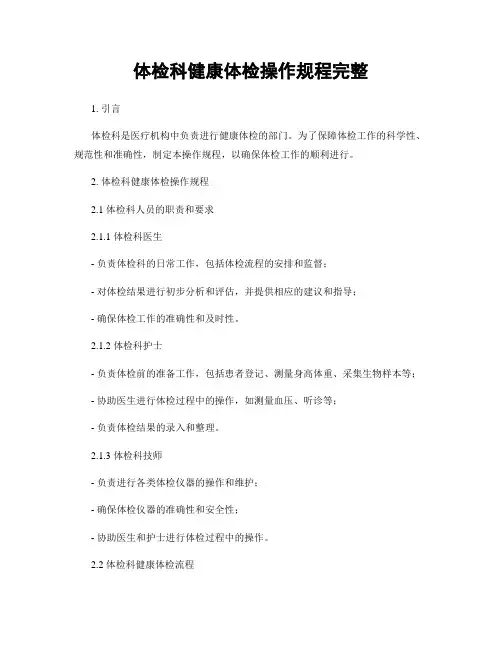 体检科健康体检操作规程完整

1. 引言

体检科是医疗机构中负责进行健康体检的部门。为了保障体检工作的科学性、规范性和准确性，制定本操作规程，以确保体检工作的顺利进行。

2. 体检科健康体检操作规程

2.1 体检科人员的职责和要求

2.1.1 体检科医生

- 负责体检科的日常工作，包括体检流程的安排和监督；

- 对体检结果进行初步分析和评估，并提供相应的建议和指导；

- 确保体检工作的准确性和及时性。

2.1.2 体检科护士

- 负责体检前的准备工作，包括患者登记、测量身高体重、采集生物样本等；

- 协助医生进行体检过程中的操作，如测量血压、听诊等；

- 负责体检结果的录入和整理。

2.1.3 体检科技师

- 负责进行各类体检仪器的操作和维护；

- 确保体检仪器的准确性和安全性；

- 协助医生和护士进行体检过程中的操作。

2.2 体检科健康体检流程